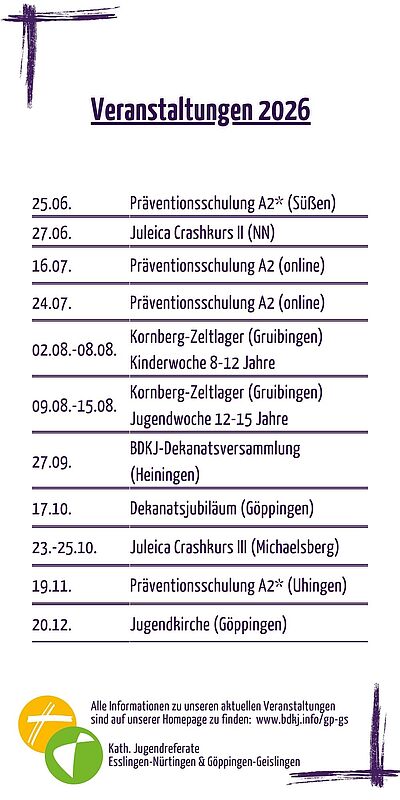 Veranstaltungen 2026

| | |
|---|---|
| 25.06. | Präventionsschulung A2* (Süßen) |
| 27.06. | Juleica Crashkurs II (NN) |
| 16.07. | Präventionsschulung A2 (online) |
| 24.07. | Präventionsschulung A2 (online) |
| 02.08.-08.08. | Kornberg-Zeltlager (Gruibingen) Kinderwoche 8-12 Jahre |
| 09.08.-15.08. | Kornberg-Zeltlager (Gruibingen) Jugendwoche 12-15 Jahre |
| 27.09. | BDKJ-Dekanatsversammlung (Heiningen) |
| 17.10. | Dekanatsjubiläum (Göppingen) |
| 23.-25.10. | Juleica Crashkurs III (Michaelsberg) |
| 19.11. | Präventionsschulung A2* (Uhingen) |
| 20.12. | Jugendkirche (Göppingen) |

Alle Informationen zu unseren aktuellen Veranstaltungen sind auf unserer Homepage zu finden: www.bdkj.info/gp-gs

Kath. Jugendreferate Esslingen-Nürtingen & Göppingen-Geislingen